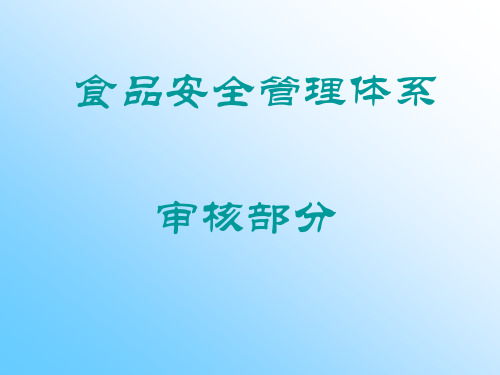 食品安全管理体系

审核部分